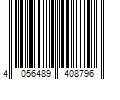 4 056489 408796